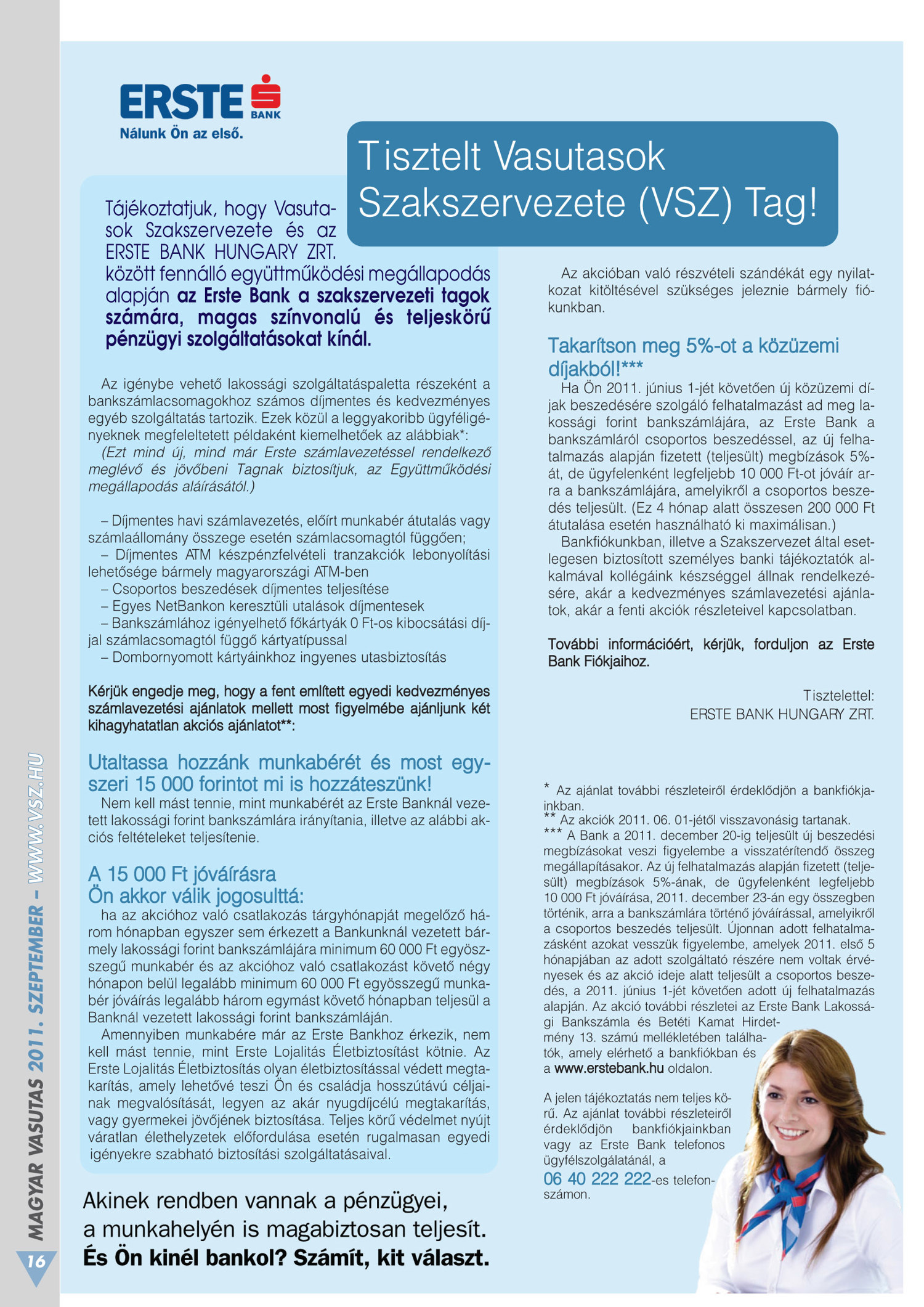 ERSTE BANK
Nálunk Ön az első.

Tisztelt Vasutasok Szakszervezete (VSZ) Tag!

Tájékoztatjuk, hogy Vasutasok Szakszervezete és az ERSTE BANK HUNGARY ZRT. között fennálló együttműködési megállapodás alapján az Erste Bank a szakszervezeti tagok számára, magas színvonalú és teljeskörű pénzügyi szolgáltatásokat kínál.

Az igénybe vehető lakossági szolgáltatáspaletta részeként a bankszámlacsomagokhoz számos díjmentes és kedvezményes egyéb szolgáltatás tartozik. Ezek közül a leggyakoribb ügyféligényeknek megfeleltetett példaként kiemelhetőek az alábbiak*:
(Ezt mind új, mind már Erste számlavezetéssel rendelkező meglévő és jövőbeni Tagnak biztosítjuk, az Együttműködési megállapodás aláírásától.)

– Díjmentes havi számlavezetés, előírt munkabér átutalás vagy számlaállomány összege esetén számlacsomagtól függően;
– Díjmentes ATM készpénzfelvételi tranzakciók lebonyolítási lehetősége bármely magyarországi ATM-ben
– Csoportos beszedések díjmentes teljesítése
– Egyes NetBankon keresztüli utalások díjmentesek
– Bankszámlához igényelhető főkártyák 0 Ft-os kibocsátási díjjal számlacsomagtól függő kártyatípussal
– Dombornyomott kártyáinkhoz ingyenes utasbiztosítás

Kérjük engedje meg, hogy a fent említett egyedi kedvezményes számlavezetési ajánlatok mellett most figyelmébe ajánljunk két kihagyhatatlan akciós ajánlatot**:

Utaltassa hozzánk munkabérét és most egyszeri 15 000 forintot mi is hozzáteszünk!
Nem kell mást tennie, mint munkabérét az Erste Banknál vezetett lakossági forint bankszámlára irányítania, illetve az alábbi akciós feltételeket teljesítenie.

A 15 000 Ft jóváírásra Ön akkor válik jogosulttá:
ha az akcióhoz való csatlakozás tárgyhónapját megelőző három hónapban egyszer sem érkezett a Bankunknál vezetett bármely lakossági forint bankszámlájára minimum 60 000 Ft egyösszegű munkabér és az akcióhoz való csatlakozást követő négy hónapon belül legalább minimum 60 000 Ft egyösszegű munkabér jóváírás legalább három egymást követő hónapban teljesül a Banknál vezetett lakossági forint bankszámláján.
Amennyiben munkabére már az Erste Bankhoz érkezik, nem kell mást tennie, mint Erste Lojalitás Életbiztosítást kötnie. Az Erste Lojalitás Életbiztosítás olyan életbiztosítással védett megtakarítás, amely lehetővé teszi Ön és családja hosszútávú céljainak megvalósítását, legyen az akár nyugdíjcélú megtakarítás, vagy gyermekei jövőjének biztosítása. Teljes körű védelmet nyújt váratlan élethelyzetek előfordulása esetén rugalmasan egyedi igényekre szabható biztosítási szolgáltatásaival.

Akinek rendben vannak a pénzügyei, a munkahelyén is magabiztosan teljesít.
És Ön kinél bankol? Számít, kit választ.

Az akcióban való részvételi szándékát egy nyilatkozat kitöltésével szükséges jeleznie bármely fiókunkban.

Takarítson meg 5%-ot a közüzemi díjakból!***
Ha Ön 2011. június 1-jét követően új közüzemi díjak beszedésére szolgáló felhatalmazást ad meg lakossági forint bankszámlájára, az Erste Bank a bankszámláról csoportos beszedéssel, az új felhatalmazás alapján fizetett (teljesült) megbízások 5%-át, de ügyfelenként legfeljebb 10 000 Ft-ot jóváír arra a bankszámlájára, amelyikről a csoportos beszedés teljesült. (Ez 4 hónap alatt összesen 200 000 Ft átutalása esetén használható ki maximálisan.)
Bankfiókunkban, illetve a Szakszervezet által esetlegesen biztosított személyes banki tájékoztatók alkalmával kollégáink készséggel állnak rendelkezésére, akár a kedvezményes számlavezetési ajánlatok, akár a fenti akciók részleteivel kapcsolatban.

További információért, kérjük, forduljon az Erste Bank Fiókjaihoz.

Tisztelettel:
ERSTE BANK HUNGARY ZRT.

* Az ajánlat további részleteiről érdeklődjön a bankfiókjainkban.
** Az akciók 2011. 06. 01-jétől visszavonásig tartanak.
*** A Bank a 2011. december 20-ig teljesült új beszedési megbízásokat veszi figyelembe a visszatérítendő összeg megállapításakor. Az új felhatalmazás alapján fizetett (teljesült) megbízások 5%-ának, de ügyfelenként legfeljebb 10 000 Ft jóváírása, 2011. december 23-án egy összegben történik, arra a bankszámlára történő jóváírással, amelyikről a csoportos beszedés teljesült. Újonnan adott felhatalmazásként azokat vesszük figyelembe, amelyek 2011. első 5 hónapjában az adott szolgáltató részére nem voltak érvényesek és az akció ideje alatt teljesült a csoportos beszedés, a 2011. június 1-jét követően adott új felhatalmazás alapján. Az akció további részletei az Erste Bank Lakossági Bankszámla és Betéti Kamat Hirdetmény 13. számú mellékletében találhatók, amely elérhető a bankfiókban és a www.erstebank.hu oldalon.

A jelen tájékoztatás nem teljes körű. Az ajánlat további részleteiről érdeklődjön bankfiókjainkban vagy az Erste Bank telefonos ügyfélszolgálatánál, a 06 40 222 222-es telefonszámon.

MAGYAR VASUTAS 2011. SZEPTEMBER – WWW.VSZ.HU
16